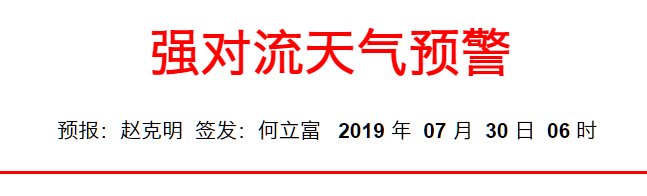 强对流天气预警

预报：赵克明 签发：何立富 2019 年 07 月 30 日 06 时